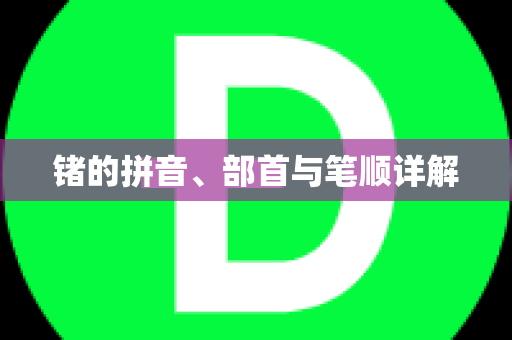 D

锗的拼音、部首与笔顺详解